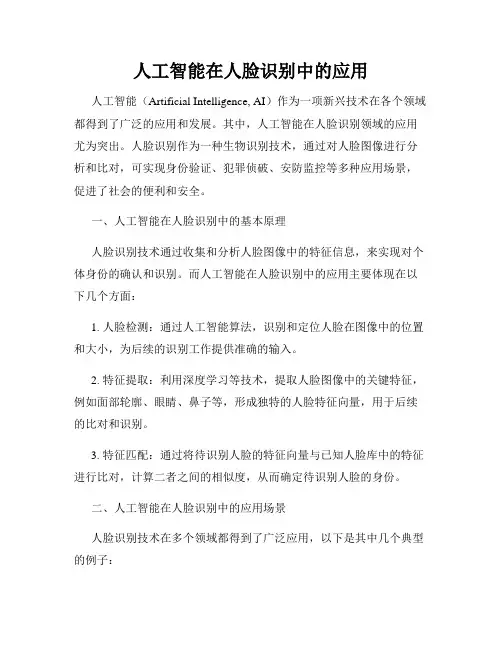 人工智能在人脸识别中的应用

人工智能（Artificial Intelligence, AI）作为一项新兴技术在各个领域都得到了广泛的应用和发展。其中，人工智能在人脸识别领域的应用尤为突出。人脸识别作为一种生物识别技术，通过对人脸图像进行分析和比对，可实现身份验证、犯罪侦破、安防监控等多种应用场景，促进了社会的便利和安全。

一、人工智能在人脸识别中的基本原理

人脸识别技术通过收集和分析人脸图像中的特征信息，来实现对个体身份的确认和识别。而人工智能在人脸识别中的应用主要体现在以下几个方面：

1. 人脸检测：通过人工智能算法，识别和定位人脸在图像中的位置和大小，为后续的识别工作提供准确的输入。

2. 特征提取：利用深度学习等技术，提取人脸图像中的关键特征，例如面部轮廓、眼睛、鼻子等，形成独特的人脸特征向量，用于后续的比对和识别。

3. 特征匹配：通过将待识别人脸的特征向量与已知人脸库中的特征进行比对，计算二者之间的相似度，从而确定待识别人脸的身份。

二、人工智能在人脸识别中的应用场景

人脸识别技术在多个领域都得到了广泛应用，以下是其中几个典型的例子：